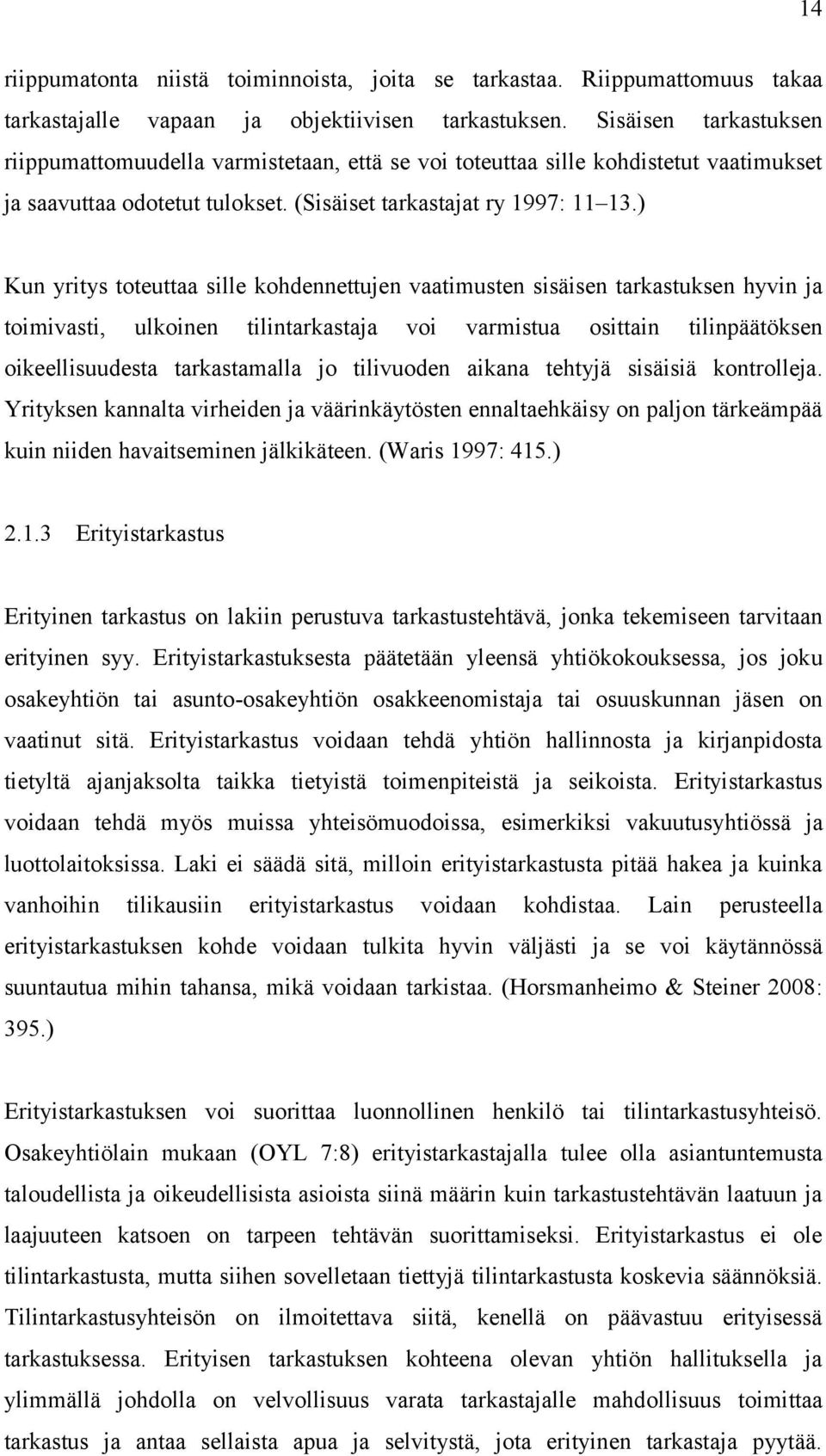 14

riippumatonta niistä toiminnoista, joita se tarkastaa. Riippumattomuus takaa tarkastajalle vapaan ja objektiivisen tarkastuksen. Sisäisen tarkastuksen riippumattomuudella varmistetaan, että se voi toteuttaa sille kohdistetut vaatimukset ja saavuttaa odotetut tulokset. (Sisäiset tarkastajat ry 1997: 11 13.)

Kun yritys toteuttaa sille kohdennettujen vaatimusten sisäisen tarkastuksen hyvin ja toimivasti, ulkoinen tilintarkastaja voi varmistua osittain tilinpäätöksen oikeellisuudesta tarkastamalla jo tilivuoden aikana tehtyjä sisäisiä kontrolleja. Yrityksen kannalta virheiden ja väärinkäytösten ennaltaehkäisy on paljon tärkeämpää kuin niiden havaitseminen jälkikäteen. (Waris 1997: 415.)

2.1.3 Erityistarkastus

Erityinen tarkastus on lakiin perustuva tarkastustehtävä, jonka tekemiseen tarvitaan erityinen syy. Erityistarkastuksesta päätetään yleensä yhtiökokouksessa, jos joku osakeyhtiön tai asunto-osakeyhtiön osakkeenomistaja tai osuuskunnan jäsen on vaatinut sitä. Erityistarkastus voidaan tehdä yhtiön hallinnosta ja kirjanpidosta tietyltä ajanjaksolta taikka tietyistä toimenpiteistä ja seikoista. Erityistarkastus voidaan tehdä myös muissa yhteisömuodoissa, esimerkiksi vakuutusyhtiössä ja luottolaitoksissa. Laki ei säädä sitä, milloin erityistarkastusta pitää hakea ja kuinka vanhoihin tilikausiin erityistarkastus voidaan kohdistaa. Lain perusteella erityistarkastuksen kohde voidaan tulkita hyvin väljästi ja se voi käytännössä suuntautua mihin tahansa, mikä voidaan tarkistaa. (Horsmanheimo & Steiner 2008: 395.)

Erityistarkastuksen voi suorittaa luonnollinen henkilö tai tilintarkastusyhteisö. Osakeyhtiölain mukaan (OYL 7:8) erityistarkastajalla tulee olla asiantuntemusta taloudellista ja oikeudellisista asioista siinä määrin kuin tarkastustehtävän laatuun ja laajuuteen katsoen on tarpeen tehtävän suorittamiseksi. Erityistarkastus ei ole tilintarkastusta, mutta siihen sovelletaan tiettyjä tilintarkastusta koskevia säännöksiä. Tilintarkastusyhteisön on ilmoitettava siitä, kenellä on päävastuu erityisessä tarkastuksessa. Erityisen tarkastuksen kohteena olevan yhtiön hallituksella ja ylimmällä johdolla on velvollisuus varata tarkastajalle mahdollisuus toimittaa tarkastus ja antaa sellaista apua ja selvitystä, jota erityinen tarkastaja pyytää.